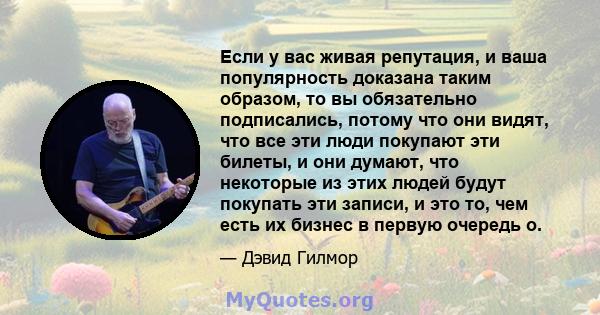 Если у вас живая репутация, и ваша популярность доказана таким образом, то вы обязательно подписались, потому что они видят, что все эти люди покупают эти билеты, и они думают, что некоторые из этих людей будут покупать эти записи, и это то, чем есть их бизнес в первую очередь о.

— Дэвид Гилмор

MyQuotes.org